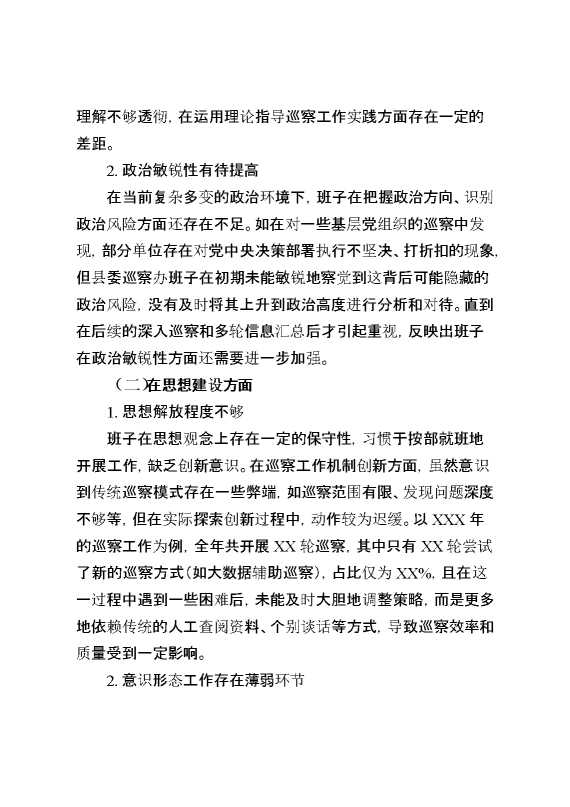 理解不够透彻，在运用理论指导巡察工作实践方面存在一定的差距。

2. 政治敏锐性有待提高

在当前复杂多变的政治环境下，班子在把握政治方向、识别政治风险方面还存在不足。如在对一些基层党组织的巡察中发现，部分单位存在对党中央决策部署执行不坚决、打折扣的现象，但县委巡察办班子在初期未能敏锐地察觉到这背后可能隐藏的政治风险，没有及时将其上升到政治高度进行分析和对待。直到在后续的深入巡察和多轮信息汇总后才引起重视，反映出班子在政治敏锐性方面还需要进一步加强。

（二）在思想建设方面

1. 思想解放程度不够

班子在思想观念上存在一定的保守性，习惯于按部就班地开展工作，缺乏创新意识。在巡察工作机制创新方面，虽然意识到传统巡察模式存在一些弊端，如巡察范围有限、发现问题深度不够等，但在实际探索创新过程中，动作较为迟缓。以 XXX 年的巡察工作为例，全年共开展 XX 轮巡察，其中只有 XX 轮尝试了新的巡察方式（如大数据辅助巡察），占比仅为 XX%，且在这一过程中遇到一些困难后，未能及时大胆地调整策略，而是更多地依赖传统的人工查阅资料、个别谈话等方式，导致巡察效率和质量受到一定影响。

2. 意识形态工作存在薄弱环节